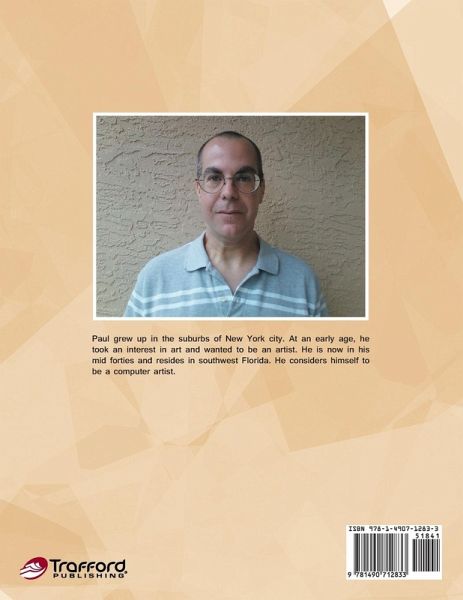 Paul grew up in the suburbs of New York city. At an early age, he took an interest in art and wanted to be an artist. He is now in his mid forties and resides in southwest Florida. He considers himself to be a computer artist.

Trafford
PUBLISHING

ISBN 978-1-4907-1283-3
51841
9 781490 712833